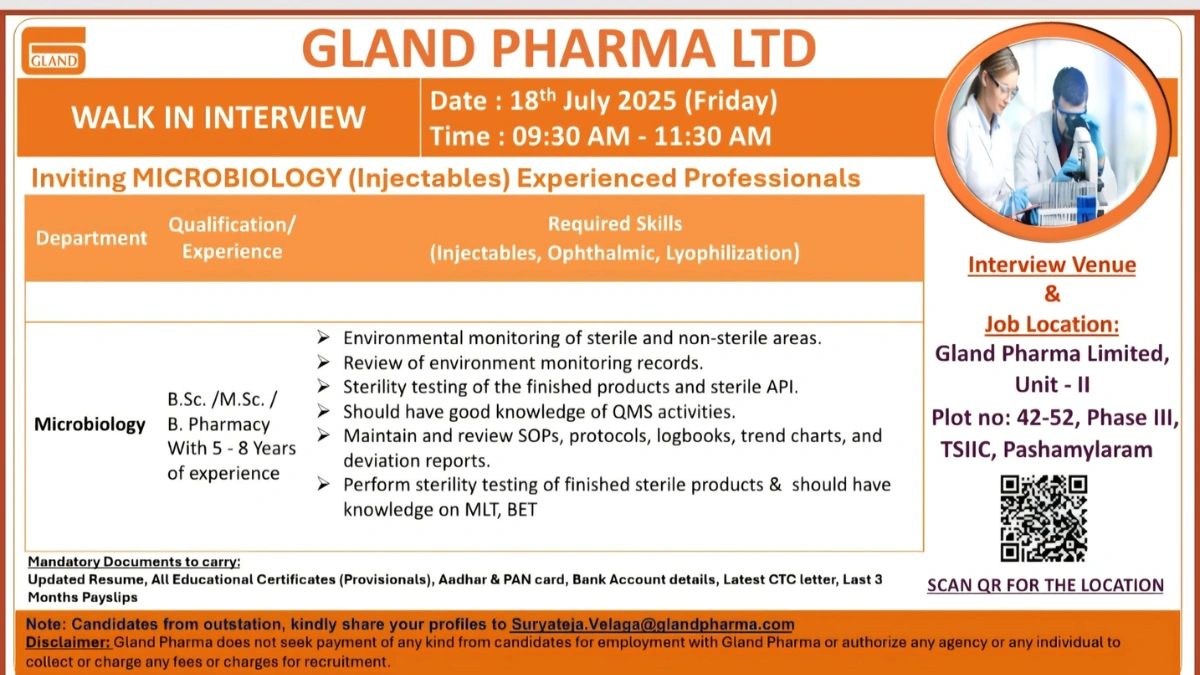 GLAND

GLAND PHARMA LTD

WALK IN INTERVIEW

Date : 18$^{th}$ July 2025 (Friday)
Time : 09:30 AM - 11:30 AM

Inviting MICROBIOLOGY (Injectables) Experienced Professionals

| Department | Qualification/ Experience | Required Skills (Injectables, Ophthalmic, Lyophilization) |
|---|---|---|
| | | |
| Microbiology | B.Sc. /M.Sc. / B. Pharmacy With 5 - 8 Years of experience | ➢ Environmental monitoring of sterile and non-sterile areas. ➢ Review of environment monitoring records. ➢ Sterility testing of the finished products and sterile API. ➢ Should have good knowledge of QMS activities. ➢ Maintain and review SOPs, protocols, logbooks, trend charts, and deviation reports. ➢ Perform sterility testing of finished sterile products & should have knowledge on MLT, BET |

Mandatory Documents to carry:
Updated Resume, All Educational Certificates (Provisionals), Aadhar & PAN card, Bank Account details, Latest CTC letter, Last 3 Months Payslips

Interview Venue
&
Job Location:
Gland Pharma Limited, Unit - II
Plot no: 42-52, Phase III, TSIIC, Pashamylaram

SCAN QR FOR THE LOCATION

Note: Candidates from outstation, kindly share your profiles to Suryateja.Velaga@glandpharma.com
Disclaimer: Gland Pharma does not seek payment of any kind from candidates for employment with Gland Pharma or authorize any agency or any individual to collect or charge any fees or charges for recruitment.